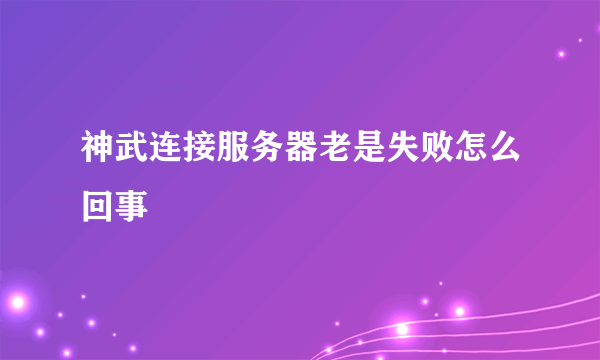 神武连接服务器老是失败怎么回事